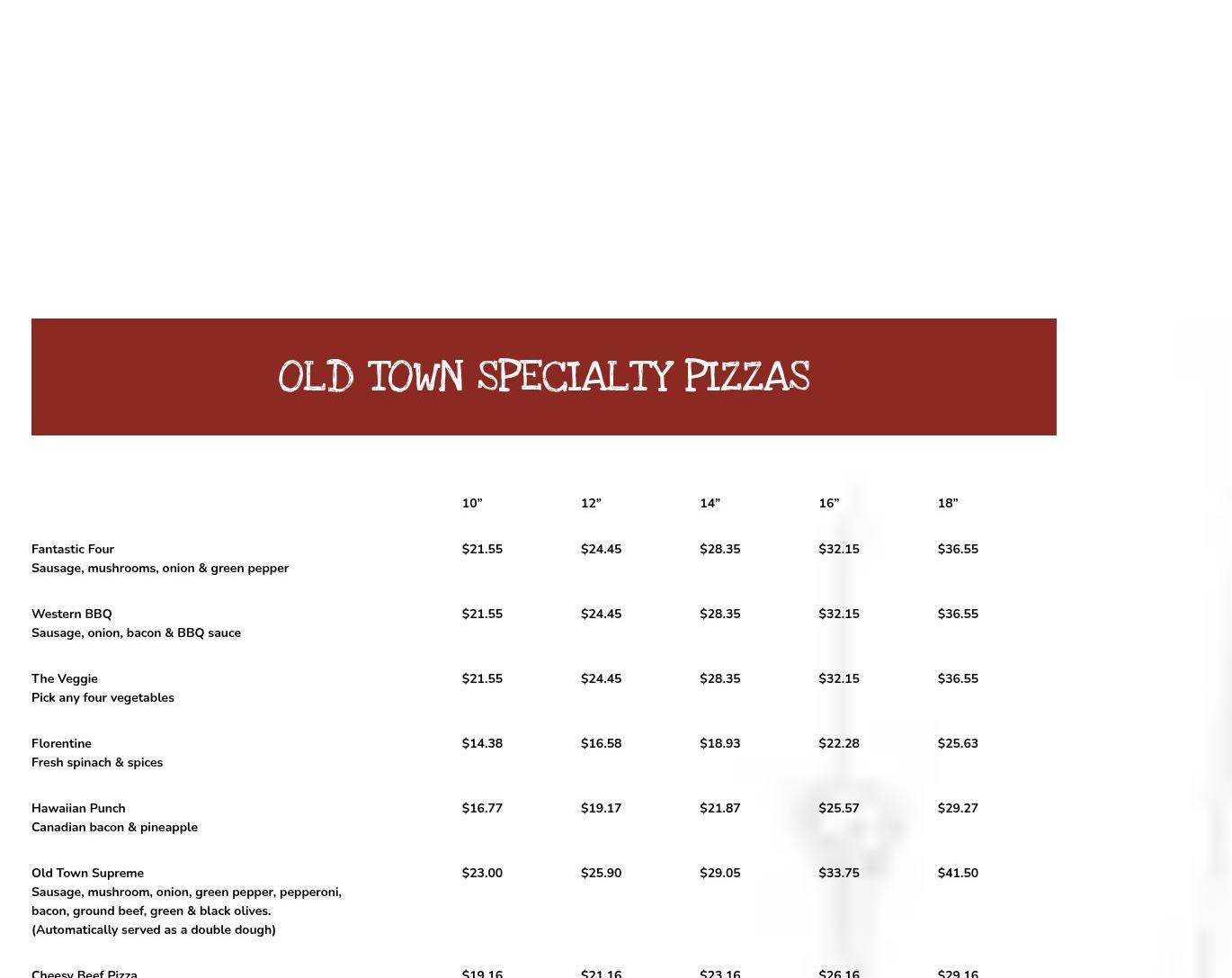 OLD TOWN SPECIALTY PIZZAS

|  | 10" | 12" | 14" | 16" | 18" |
|---|---|---|---|---|---|
| Fantastic Four Sausage, mushrooms, onion & green pepper | $21.55 | $24.45 | $28.35 | $32.15 | $36.55 |
| Western BBQ Sausage, onion, bacon & BBQ sauce | $21.55 | $24.45 | $28.35 | $32.15 | $36.55 |
| The Veggie Pick any four vegetables | $21.55 | $24.45 | $28.35 | $32.15 | $36.55 |
| Florentine Fresh spinach & spices | $14.38 | $16.58 | $18.93 | $22.28 | $25.63 |
| Hawaiian Punch Canadian bacon & pineapple | $16.77 | $19.17 | $21.87 | $25.57 | $29.27 |
| Old Town Supreme Sausage, mushroom, onion, green pepper, pepperoni, bacon, ground beef, green & black olives. (Automatically served as a double dough) | $23.00 | $25.90 | $29.05 | $33.75 | $41.50 |
| Cheesy Beef Pizza | $19.16 | $21.16 | $23.16 | $26.16 | $29.16 |